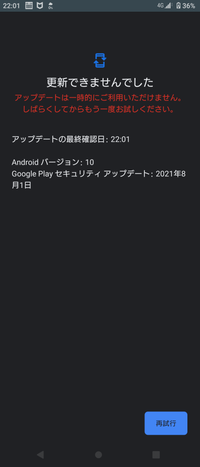 22:01 4G 36%

更新できませんでした
アップデートは一時的にご利用いただけません。しばらくしてからもう一度お試しください。

アップデートの最終確認日: 22:01

Android バージョン: 10
Google Play セキュリティ アップデート: 2021年8月1日

再試行